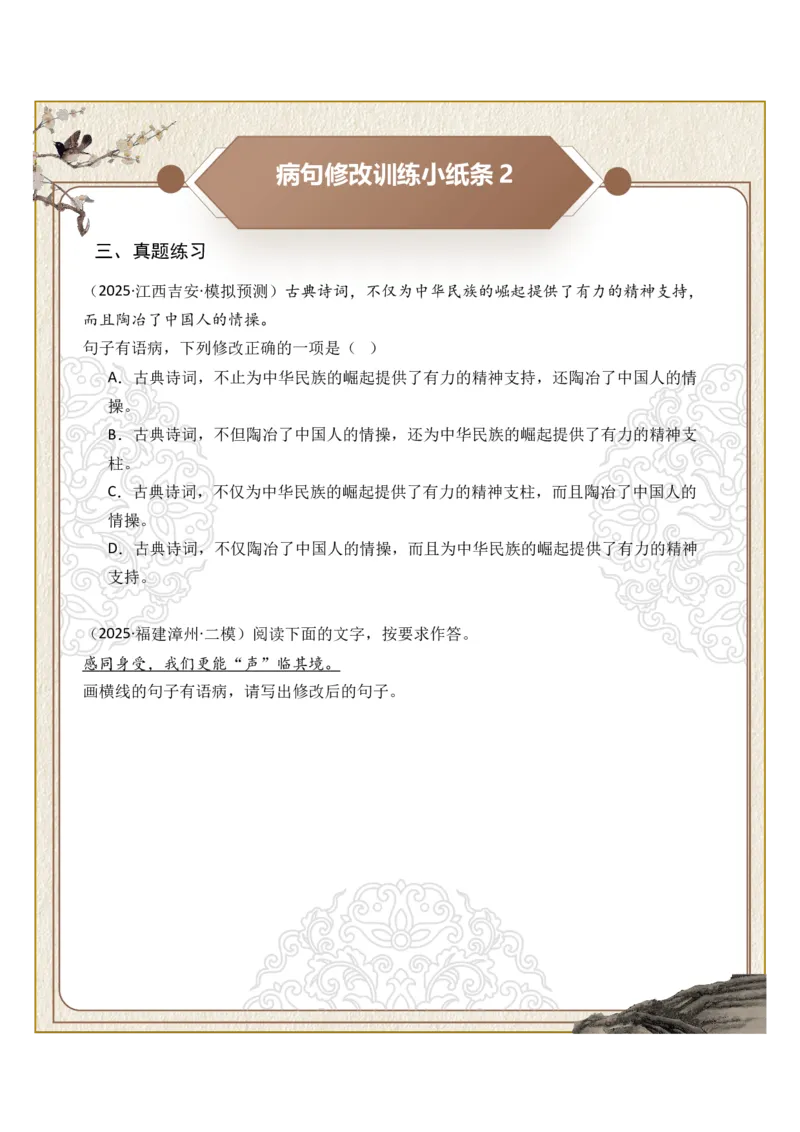 病句修改训练小纸条 2

三、真题练习

（2025·江西吉安·模拟预测）古典诗词，不仅为中华民族的崛起提供了有力的精神支持，而且陶冶了中国人的情操。

句子有语病，下列修改正确的一项是（  ）

A．古典诗词，不止为中华民族的崛起提供了有力的精神支持，还陶冶了中国人的情操。

B．古典诗词，不但陶冶了中国人的情操，还为中华民族的崛起提供了有力的精神支柱。

C．古典诗词，不仅为中华民族的崛起提供了有力的精神支柱，而且陶冶了中国人的情操。

D．古典诗词，不仅陶冶了中国人的情操，而且为中华民族的崛起提供了有力的精神支持。

（2025·福建漳州·二模）阅读下面的文字，按要求作答。

感同身受，我们更能“声”临其境。

画横线的句子有语病，请写出修改后的句子。